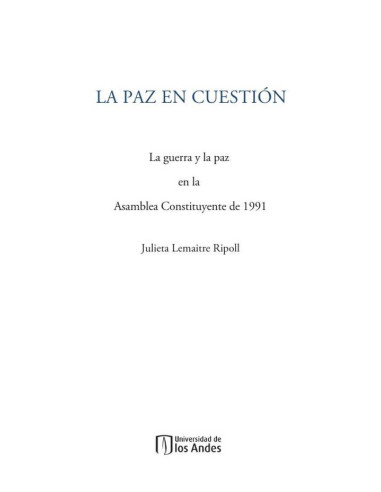 LA PAZ EN CUESTIÓN

La guerra y la paz

en la

Asamblea Constituyente de 1991

Julieta Lemaitre Ripoll

Universidad de
los Andes